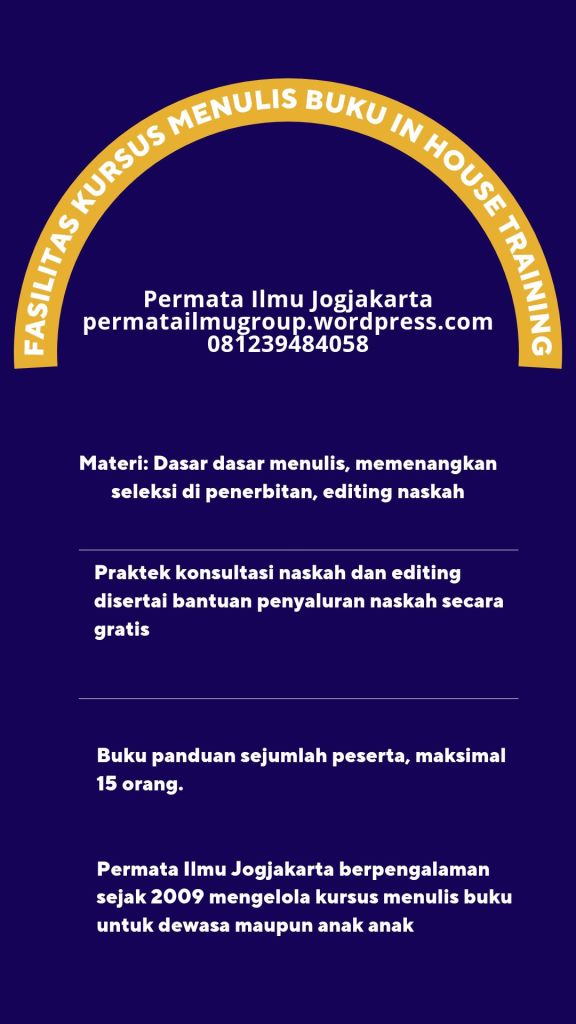 FASILITAS KURSUS MENULIS BUKU IN HOUSE TRAINING

Permata Ilmu Jogjakarta
permatailmugroup.wordpress.com
081239484058

Materi: Dasar dasar menulis, memenangkan seleksi di penerbitan, editing naskah

Praktek konsultasi naskah dan editing disertai bantuan penyaluran naskah secara gratis

Buku panduan sejumlah peserta, maksimal 15 orang.

Permata Ilmu Jogjakarta berpengalaman sejak 2009 mengelola kursus menulis buku untuk dewasa maupun anak anak